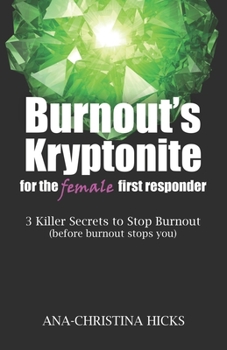 Burnout's Kryptonite

for the female first responder

3 Killer Secrets to Stop Burnout
(before burnout stops you)

ANA-CHRISTINA HICKS